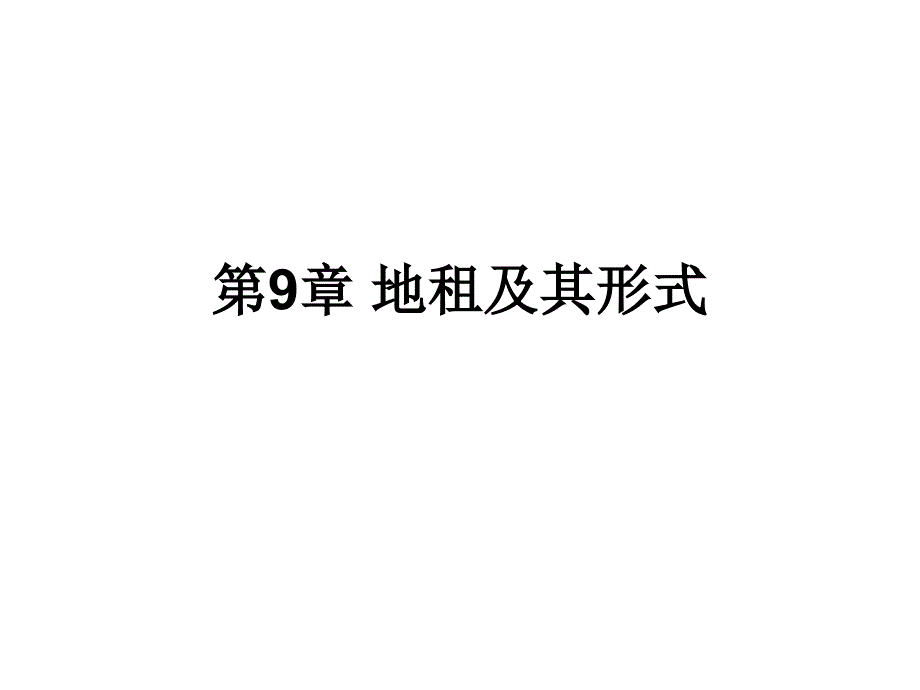 第9章 地租及其形式